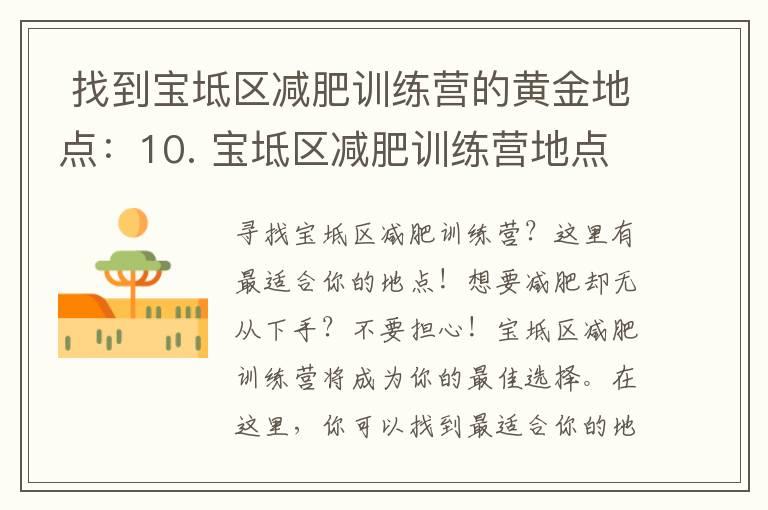 找到宝坻区减肥训练营的黄金地点：10. 宝坻区减肥训练营地点

寻找宝坻区减肥训练营？这里有最适合你的地点！想要减肥却无从下手？不要担心！宝坻区减肥训练营将成为你的最佳选择。在这里，你可以找到最适合你的地